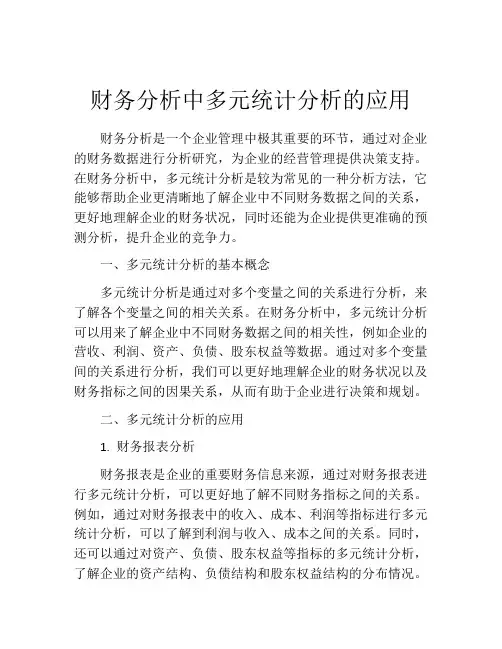 财务分析中多元统计分析的应用

财务分析是一个企业管理中极其重要的环节，通过对企业的财务数据进行分析研究，为企业的经营管理提供决策支持。在财务分析中，多元统计分析是较为常见的一种分析方法，它能够帮助企业更清晰地了解企业中不同财务数据之间的关系，更好地理解企业的财务状况，同时还能为企业提供更准确的预测分析，提升企业的竞争力。

一、多元统计分析的基本概念

多元统计分析是通过对多个变量之间的关系进行分析，来了解各个变量之间的相关关系。在财务分析中，多元统计分析可以用来了解企业中不同财务数据之间的相关性，例如企业的营收、利润、资产、负债、股东权益等数据。通过对多个变量间的关系进行分析，我们可以更好地理解企业的财务状况以及财务指标之间的因果关系，从而有助于企业进行决策和规划。

二、多元统计分析的应用

1. 财务报表分析

财务报表是企业的重要财务信息来源，通过对财务报表进行多元统计分析，可以更好地了解不同财务指标之间的关系。例如，通过对财务报表中的收入、成本、利润等指标进行多元统计分析，可以了解到利润与收入、成本之间的关系。同时，还可以通过对资产、负债、股东权益等指标的多元统计分析，了解企业的资产结构、负债结构和股东权益结构的分布情况。